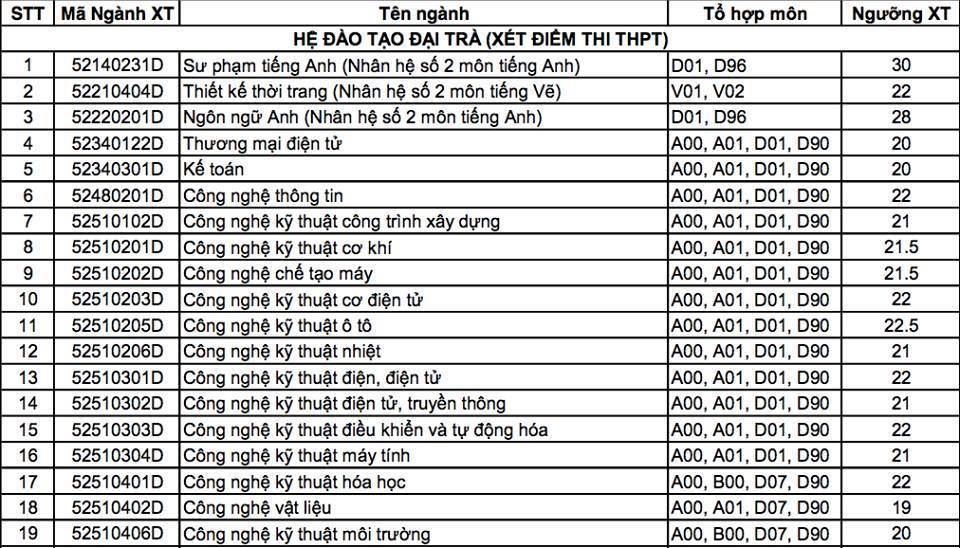 | STT | Mã Ngành XT | Tên ngành | Tổ hợp môn | Ngưỡng XT |
|---|---|---|---|---|
| HỆ ĐÀO TẠO ĐẠI TRÀ (XÉT ĐIỂM THI THPT) | | | | |
| 1 | 52140231D | Sư phạm tiếng Anh (Nhân hệ số 2 môn tiếng Anh) | D01, D96 | 30 |
| 2 | 52210404D | Thiết kế thời trang (Nhân hệ số 2 môn tiếng Vẽ) | V01, V02 | 22 |
| 3 | 52220201D | Ngôn ngữ Anh (Nhân hệ số 2 môn tiếng Anh) | D01, D96 | 28 |
| 4 | 52340122D | Thương mại điện tử | A00, A01, D01, D90 | 20 |
| 5 | 52340301D | Kế toán | A00, A01, D01, D90 | 20 |
| 6 | 52480201D | Công nghệ thông tin | A00, A01, D01, D90 | 22 |
| 7 | 52510102D | Công nghệ kỹ thuật công trình xây dựng | A00, A01, D01, D90 | 21 |
| 8 | 52510201D | Công nghệ kỹ thuật cơ khí | A00, A01, D01, D90 | 21.5 |
| 9 | 52510202D | Công nghệ chế tạo máy | A00, A01, D01, D90 | 21.5 |
| 10 | 52510203D | Công nghệ kỹ thuật cơ điện tử | A00, A01, D01, D90 | 22 |
| 11 | 52510205D | Công nghệ kỹ thuật ô tô | A00, A01, D01, D90 | 22.5 |
| 12 | 52510206D | Công nghệ kỹ thuật nhiệt | A00, A01, D01, D90 | 21 |
| 13 | 52510301D | Công nghệ kỹ thuật điện, điện tử | A00, A01, D01, D90 | 22 |
| 14 | 52510302D | Công nghệ kỹ thuật điện tử, truyền thông | A00, A01, D01, D90 | 21 |
| 15 | 52510303D | Công nghệ kỹ thuật điều khiển và tự động hóa | A00, A01, D01, D90 | 22 |
| 16 | 52510304D | Công nghệ kỹ thuật máy tính | A00, A01, D01, D90 | 21 |
| 17 | 52510401D | Công nghệ kỹ thuật hóa học | A00, B00, D07, D90 | 22 |
| 18 | 52510402D | Công nghệ vật liệu | A00, A01, D07, D90 | 19 |
| 19 | 52510406D | Công nghệ kỹ thuật môi trường | A00, B00, D07, D90 | 20 |